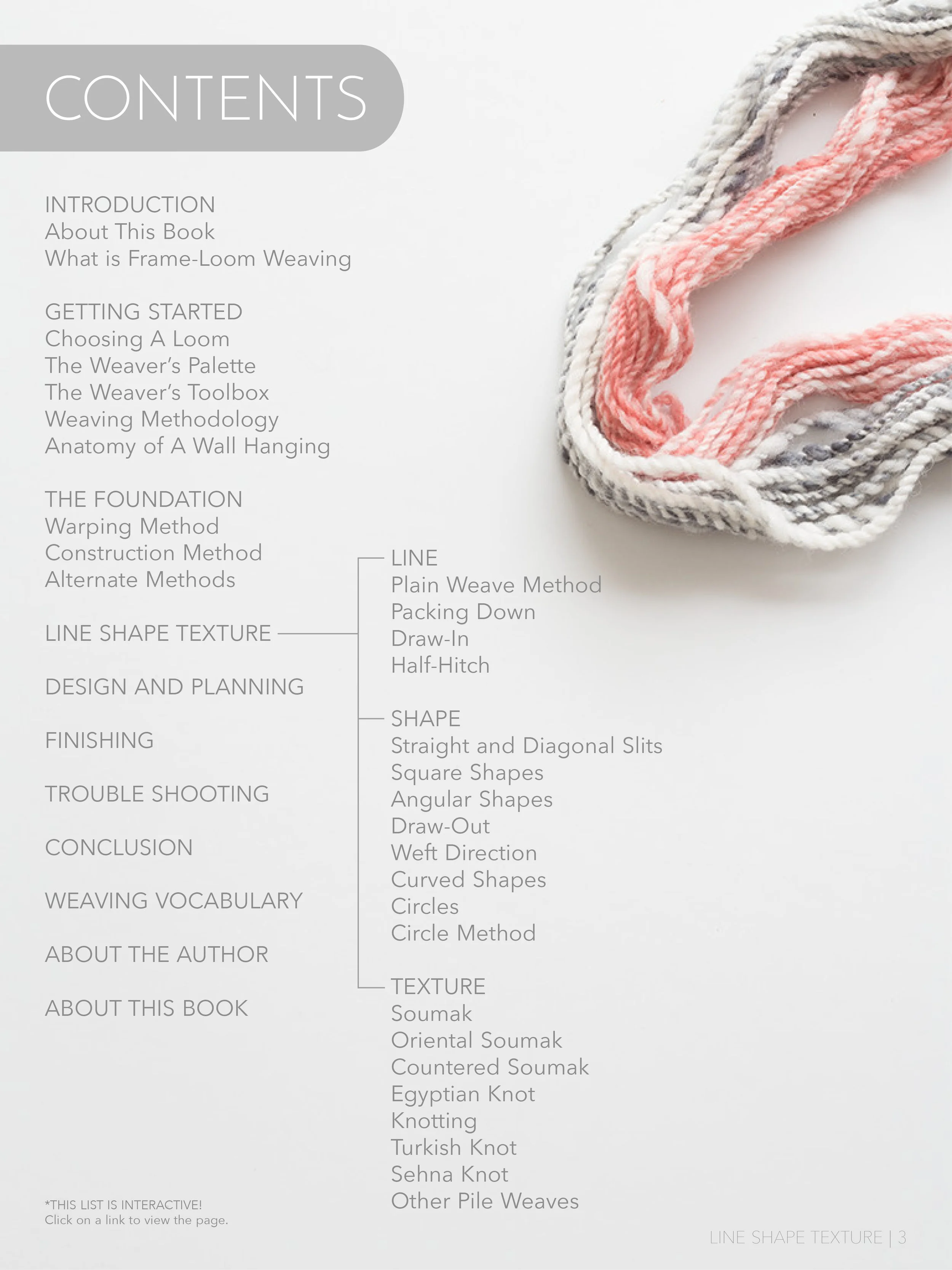 CONTENTS

INTRODUCTION
About This Book
What is Frame-Loom Weaving

GETTING STARTED
Choosing A Loom
The Weaver's Palette
The Weaver's Toolbox
Weaving Methodology
Anatomy of A Wall Hanging

THE FOUNDATION
Warping Method
Construction Method
Alternate Methods

LINE SHAPE TEXTURE

DESIGN AND PLANNING

FINISHING

TROUBLE SHOOTING

CONCLUSION

WEAVING VOCABULARY

ABOUT THE AUTHOR

ABOUT THIS BOOK

*THIS LIST IS INTERACTIVE!
Click on a link to view the page.

LINE
Plain Weave Method
Packing Down
Draw-In
Half-Hitch

SHAPE
Straight and Diagonal Slits
Square Shapes
Angular Shapes
Draw-Out
Weft Direction
Curved Shapes
Circles
Circle Method

TEXTURE
Soumak
Oriental Soumak
Countered Soumak
Egyptian Knot
Knotting
Turkish Knot
Sehna Knot
Other Pile Weaves

LINE SHAPE TEXTURE | 3